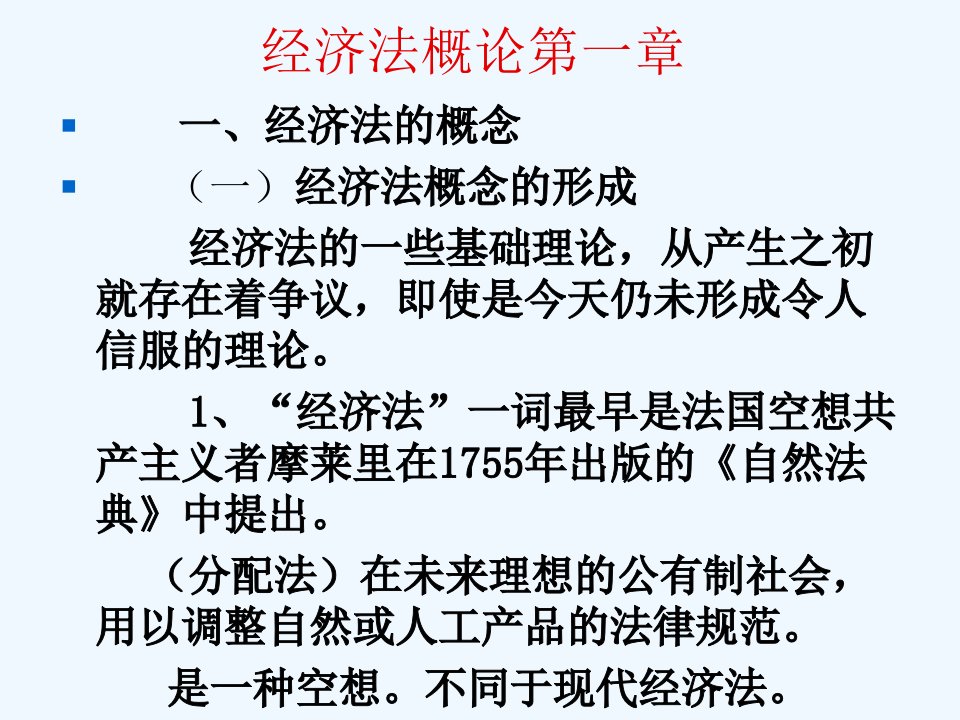 经济法概论第一章

一、经济法的概念

（一）经济法概念的形成

经济法的一些基础理论，从产生之初就存在着争议，即使是今天仍未形成令人信服的理论。

1、“经济法”一词最早是法国空想共产主义者摩莱里在1755年出版的《自然法典》中提出。

（分配法）在未来理想的公有制社会，用以调整自然或人工产品的法律规范。

是一种空想。不同于现代经济法。